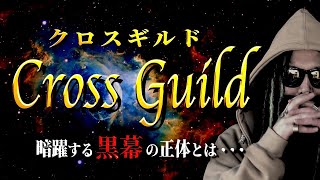 クロスギルド

Cross Guild

暗躍する黒幕の正体とは・・・